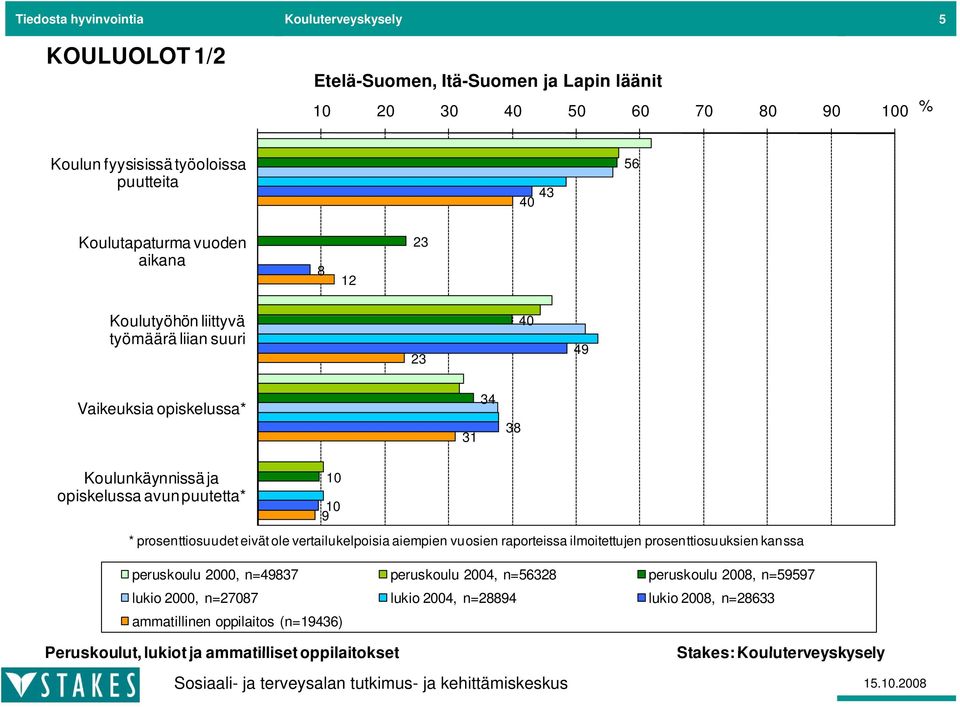 Tiedosta hyvinvointia Kouluterveyskysely 5

KOULUOLOT 1/2

Etelä-Suomen, Itä-Suomen ja Lapin läänit

10 20 30 40 50 60 70 80 90 100 %

Koulun fyysisissä työoloissa puutteita
56
43
40

Koulutapaturma vuoden aikana
23
8
12

Koulutyöhön liittyvä työmäärä liian suuri
40
49
23

Vaikeuksia opiskelussa*
34
38
31

Koulunkäynnissä ja opiskelussa avun puutetta*
10
10
9

* prosenttiosuudet eivät ole vertailukelpoisia aiempien vuosien raporteissa ilmoitettujen prosenttiosuuksien kanssa

peruskoulu 2000, n=49837
peruskoulu 2004, n=56328
peruskoulu 2008, n=59597
lukio 2000, n=27087
lukio 2004, n=28894
lukio 2008, n=28633
ammatillinen oppilaitos (n=19436)

Peruskoulut, lukiot ja ammatilliset oppilaitokset

Stakes: Kouluterveyskysely

STAKES

Sosiaali- ja terveysalan tutkimus- ja kehittämiskeskus

15.10.2008